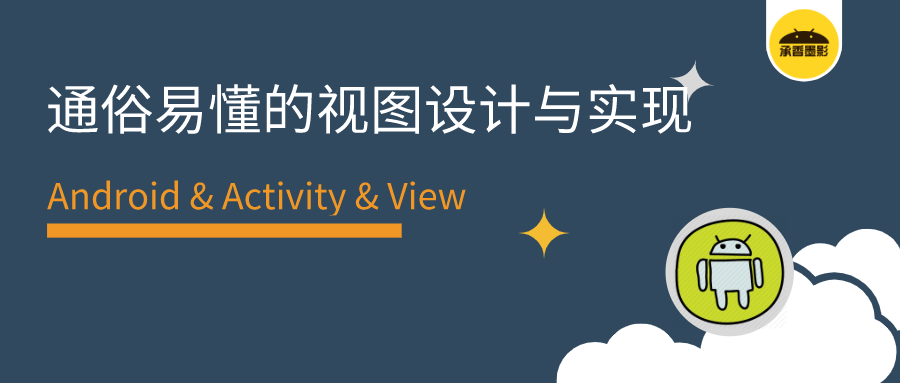 承香墨影

通俗易懂的视图设计与实现

Android & Activity & View